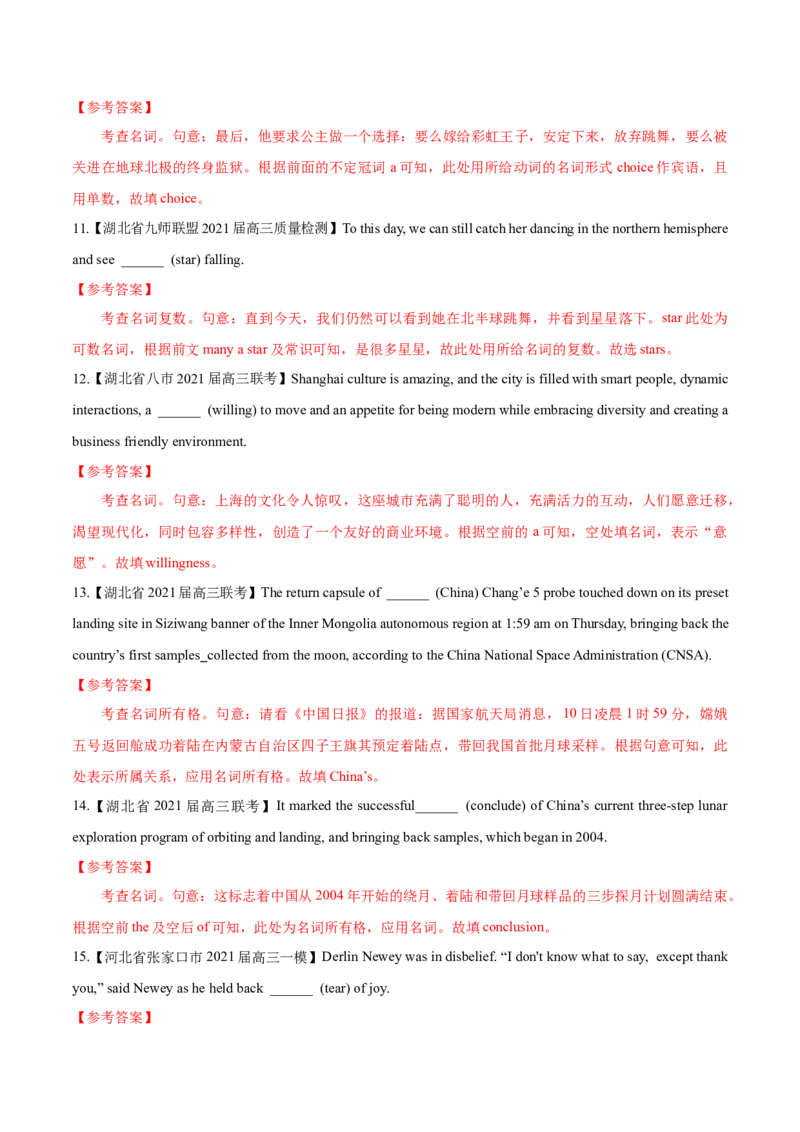 【参考答案】

考查名词。句意：最后，他要求公主做一个选择：要么嫁给彩虹王子，安定下来，放弃跳舞，要么被关进在地球北极的终身监狱。根据前面的不定冠词a可知，此处用所给动词的名词形式choice作宾语，且用单数，故填choice。

11.【湖北省九师联盟2021届高三质量检测】To this day, we can still catch her dancing in the northern hemisphere and see ____ (star) falling.

【参考答案】

考查名词复数。句意：直到今天，我们仍然可以看到她在北半球跳舞，并看到星星落下。star此处为可数名词，根据前文many a star及常识可知，是很多星星，故此处用所给名词的复数。故选stars。

12.【湖北省八市2021届高三联考】Shanghai culture is amazing, and the city is filled with smart people, dynamic interactions, a ____ (willing) to move and an appetite for being modern while embracing diversity and creating a business friendly environment.

【参考答案】

考查名词。句意：上海的文化令人惊叹，这座城市充满了聪明的人，充满活力的互动，人们愿意迁移，渴望现代化，同时包容多样性，创造了一个友好的商业环境。根据空前的a可知，空处填名词，表示“意愿”。故填willingness。

13.【湖北省2021届高三联考】The return capsule of ____ (China) Chang'e 5 probe touched down on its preset landing site in Siziwang banner of the Inner Mongolia autonomous region at 1:59 am on Thursday, bringing back the country's first samples_collected from the moon, according to the China National Space Administration (CNSA).

【参考答案】

考查名词所有格。句意：请看《中国日报》的报道：据国家航天局消息，10日凌晨1时59分，嫦娥五号返回舱成功着陆在内蒙古自治区四子王旗其预定着陆点，带回我国首批月球采样。根据句意可知，此处表示所属关系，应用名词所有格。故填China's。

14.【湖北省2021届高三联考】It marked the successful____ (conclude) of China's current three-step lunar exploration program of orbiting and landing, and bringing back samples, which began in 2004.

【参考答案】

考查名词。句意：这标志着中国从2004年开始的绕月、着陆和带回月球样品的三步探月计划圆满结束。根据空前the及空后of可知，此处为名词所有格，应用名词。故填conclusion。

15.【河北省张家口市2021届高三一模】Derlin Newey was in disbelief. "I don't know what to say, except thank you," said Newey as he held back ____ (tear) of joy.

【参考答案】